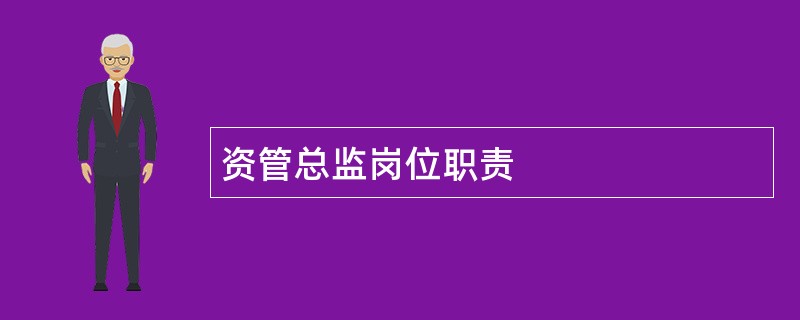 资管总监岗位职责